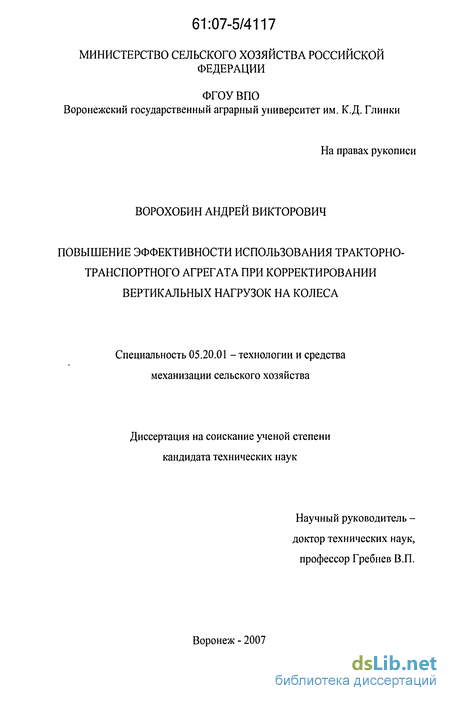 61:07-5/4117

МИНИСТЕРСТВО СЕЛЬСКОГО ХОЗЯЙСТВА РОССИЙСКОЙ ФЕДЕРАЦИИ

ФГОУ ВПО
Воронежский государственный аграрный университет им. К.Д. Глинки

На правах рукописи

ВОРОХОБИН АНДРЕЙ ВИКТОРОВИЧ

ПОВЫШЕНИЕ ЭФФЕКТИВНОСТИ ИСПОЛЬЗОВАНИЯ ТРАКТОРНО-ТРАНСПОРТНОГО АГРЕГАТА ПРИ КОРРЕКТИРОВАНИИ ВЕРТИКАЛЬНЫХ НАГРУЗОК НА КОЛЕСА

Специальность 05.20.01 – технологии и средства механизации сельского хозяйства

Диссертация на соискание ученой степени кандидата технических наук

Научный руководитель – доктор технических наук, профессор Гребнев В.П.

Воронеж - 2007

dsLib.net
библиотека диссертаций